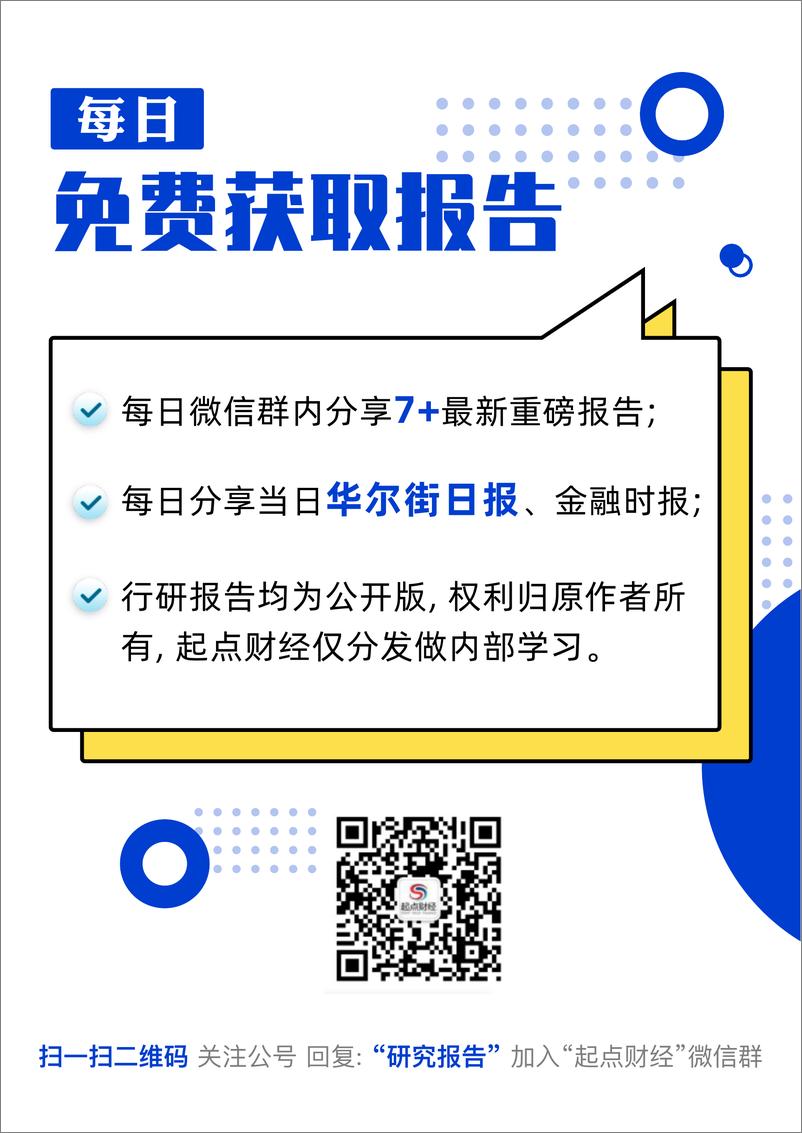 每日

免费获取报告

每日微信群内分享7+最新重磅报告;

每日分享当日华尔街日报、金融时报;

行研报告均为公开版, 权利归原作者所有, 起点财经仅分发做内部学习。

起点财经

扫一扫二维码 关注公号 回复: “研究报告” 加入“起点财经”微信群